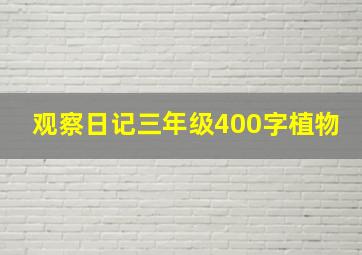 观察日记三年级400字植物